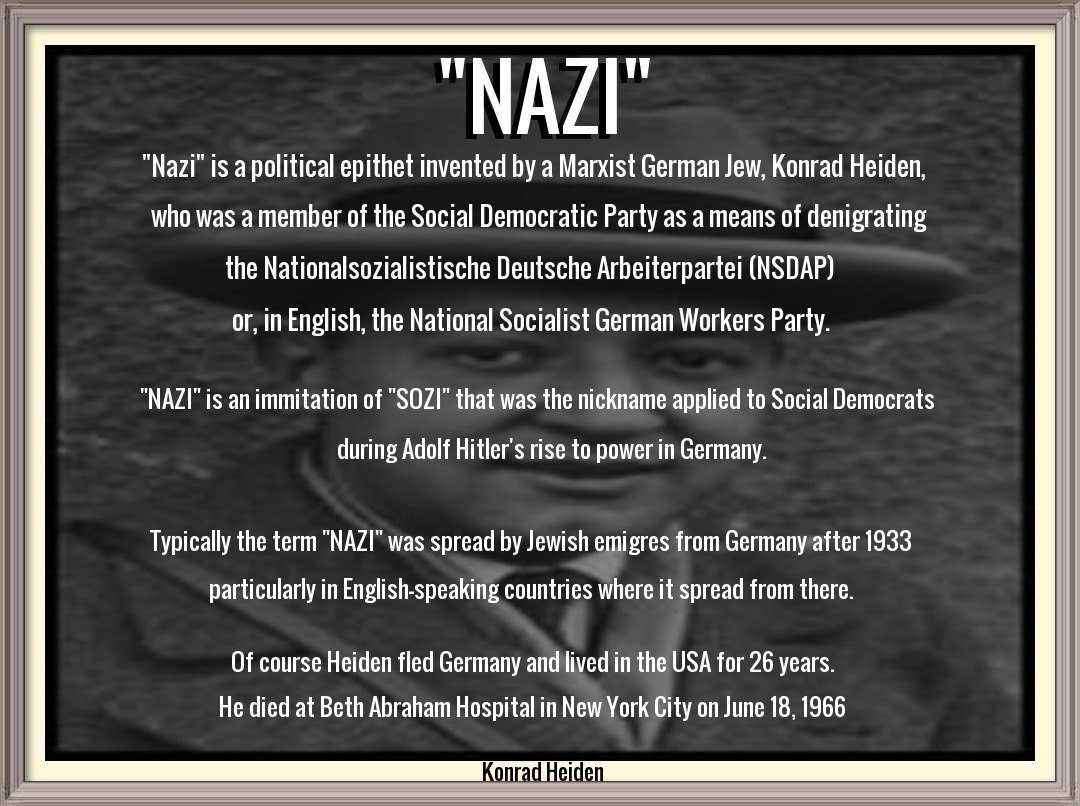 "NAZI"

"Nazi" is a political epithet invented by a Marxist German Jew, Konrad Heiden, who was a member of the Social Democratic Party as a means of denigrating the Nationalsozialistische Deutsche Arbeiterpartei (NSDAP) or, in English, the National Socialist German Workers Party.

"NAZI" is an immitation of "SOZI" that was the nickname applied to Social Democrats during Adolf Hitler's rise to power in Germany.

Typically the term "NAZI" was spread by Jewish emigres from Germany after 1933 particularly in English-speaking countries where it spread from there.

Of course Heiden fled Germany and lived in the USA for 26 years.
He died at Beth Abraham Hospital in New York City on June 18, 1966

Konrad Heiden